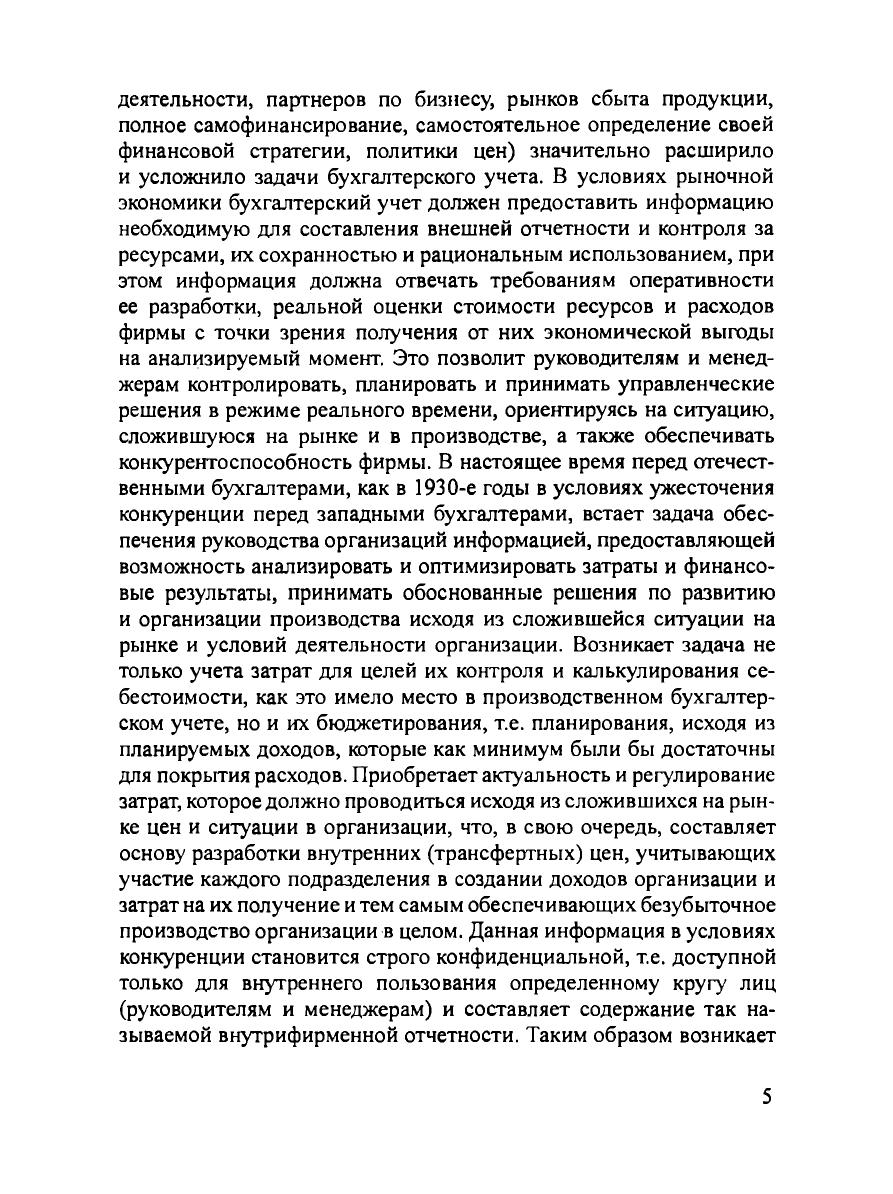 деятельности, партнеров по бизнесу, рынков сбыта продукции, полное самофинансирование, самостоятельное определение своей финансовой стратегии, политики цен) значительно расширило и усложнило задачи бухгалтерского учета. В условиях рыночной экономики бухгалтерский учет должен предоставить информацию необходимую для составления внешней отчетности и контроля за ресурсами, их сохранностью и рациональным использованием, при этом информация должна отвечать требованиям оперативности ее разработки, реальной оценки стоимости ресурсов и расходов фирмы с точки зрения получения от них экономической выгоды на анализируемый момент. Это позволит руководителям и менеджерам контролировать, планировать и принимать управленческие решения в режиме реального времени, ориентируясь на ситуацию, сложившуюся на рынке и в производстве, а также обеспечивать конкурентоспособность фирмы. В настоящее время перед отечественными бухгалтерами, как в 1930-е годы в условиях ужесточения конкуренции перед западными бухгалтерами, встает задача обеспечения руководства организаций информацией, предоставляющей возможность анализировать и оптимизировать затраты и финансовые результаты, принимать обоснованные решения по развитию и организации производства исходя из сложившейся ситуации на рынке и условий деятельности организации. Возникает задача не только учета затрат для целей их контроля и калькулирования себестоимости, как это имело место в производственном бухгалтерском учете, но и их бюджетирования, т.е. планирования, исходя из планируемых доходов, которые как минимум были бы достаточны для покрытия расходов. Приобретает актуальность и регулирование затрат, которое должно проводиться исходя из сложившихся на рынке цен и ситуации в организации, что, в свою очередь, составляет основу разработки внутренних (трансфертных) цен, учитывающих участие каждого подразделения в создании доходов организации и затрат на их получение и тем самым обеспечивающих безубыточное производство организации в целом. Данная информация в условиях конкуренции становится строго конфиденциальной, т.е. доступной только для внутреннего пользования определенному кругу лиц (руководителям и менеджерам) и составляет содержание так называемой внутрифирменной отчетности. Таким образом возникает

5